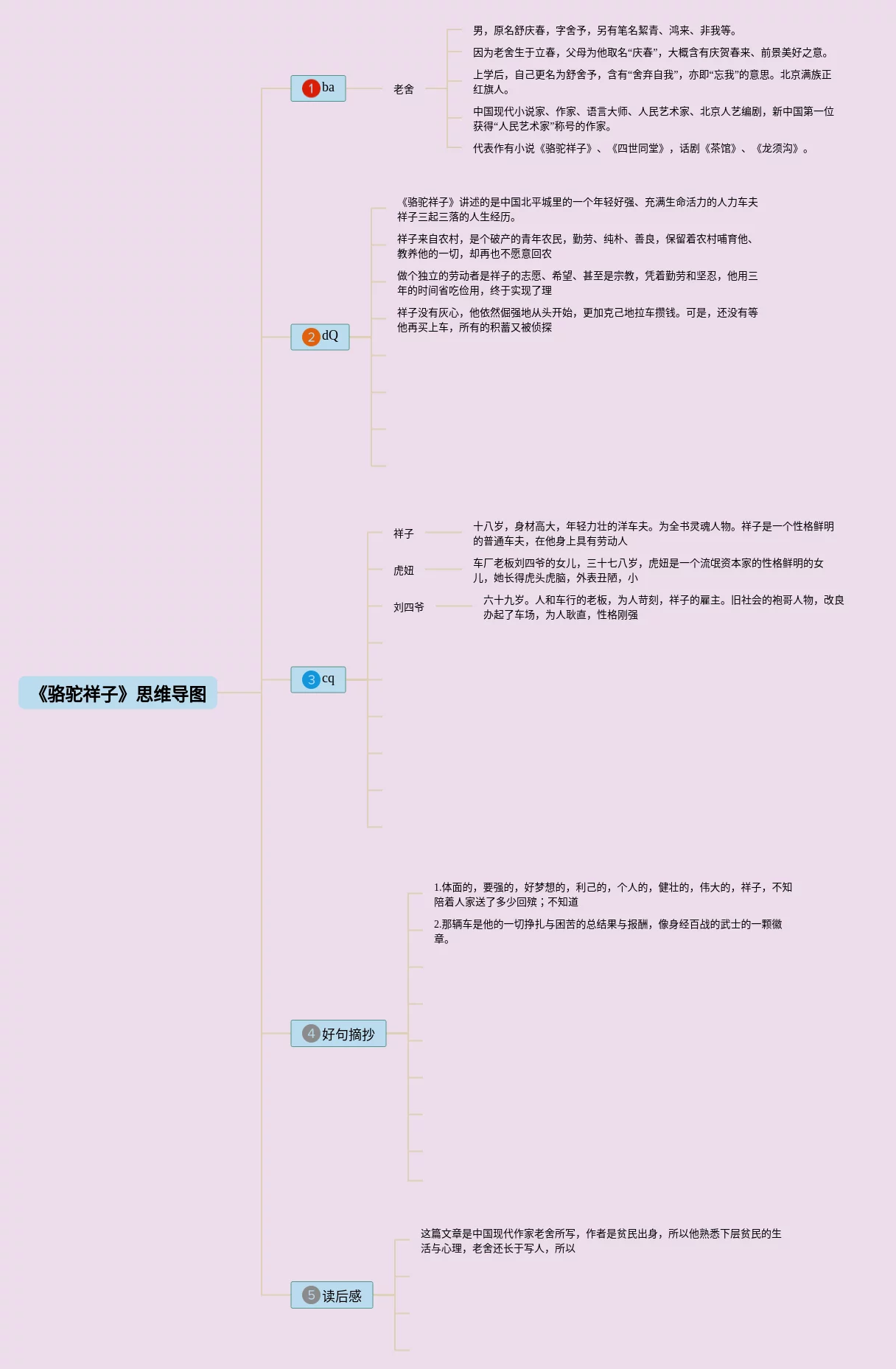 《骆驼祥子》思维导图

1 ba

老舍

男，原名舒庆春，字舍予，另有笔名絜青、鸿来、非我等。

因为老舍生于立春，父母为他取名“庆春”，大概含有庆贺春来、前景美好之意。

上学后，自己更名为舒舍予，含有“舍弃自我”，亦即“忘我”的意思。北京满族正红旗人。

中国现代小说家、作家、语言大师、人民艺术家、北京人艺编剧，新中国第一位获得“人民艺术家”称号的作家。

代表作有小说《骆驼祥子》、《四世同堂》，话剧《茶馆》、《龙须沟》。

2 dQ

《骆驼祥子》讲述的是中国北平城里的一个年轻好强、充满生命活力的人力车夫祥子三起三落的人生经历。

祥子来自农村，是个破产的青年农民，勤劳、纯朴、善良，保留着农村哺育他、教养他的一切，却再也不愿意回农

做个独立的劳动者是祥子的志愿、希望、甚至是宗教，凭着勤劳和坚忍，他用三年的时间省吃俭用，终于实现了理

祥子没有灰心，他依然倔强地从头开始，更加克己地拉车攒钱。可是，还没有等他再买上车，所有的积蓄又被侦探

3 cq

祥子

十八岁，身材高大，年轻力壮的洋车夫。为全书灵魂人物。祥子是一个性格鲜明的普通车夫，在他身上具有劳动人

虎妞

车厂老板刘四爷的女儿，三十七八岁，虎妞是一个流氓资本家的性格鲜明的女儿，她长得虎头虎脑，外表丑陋，小

刘四爷

六十九岁。人和车行的老板，为人苛刻，祥子的雇主。旧社会的袍哥人物，改良办起了车场，为人耿直，性格刚强

4 好句摘抄

1.体面的，要强的，好梦想的，利己的，个人的，健壮的，伟大的，祥子，不知陪着人家送了多少回殡；不知道

2.那辆车是他的一切挣扎与困苦的总结果与报酬，像身经百战的武士的一颗徽章。

5 读后感

这篇文章是中国现代作家老舍所写，作者是贫民出身，所以他熟悉下层贫民的生活与心理，老舍还长于写人，所以